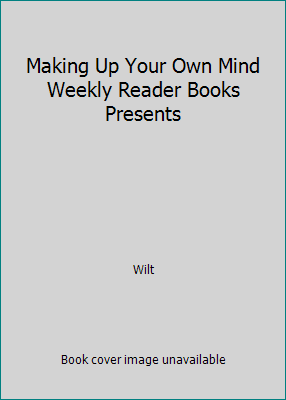 Making Up Your Own Mind Weekly Reader Books Presents

Wilt

Book cover image unavailable